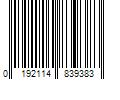 0 192114 839383